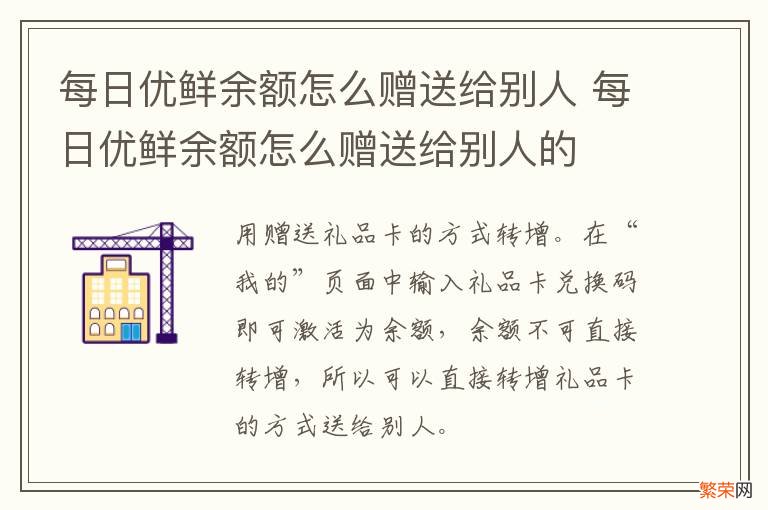 每日优鲜余额怎么赠送给别人 每日优鲜余额怎么赠送给别人的

用赠送礼品卡的方式转增。在“我的”页面中输入礼品卡兑换码即可激活为余额，余额不可直接转增，所以可以直接转增礼品卡的方式送给别人。

繁荣网